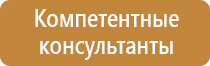 Компетентные консультанты